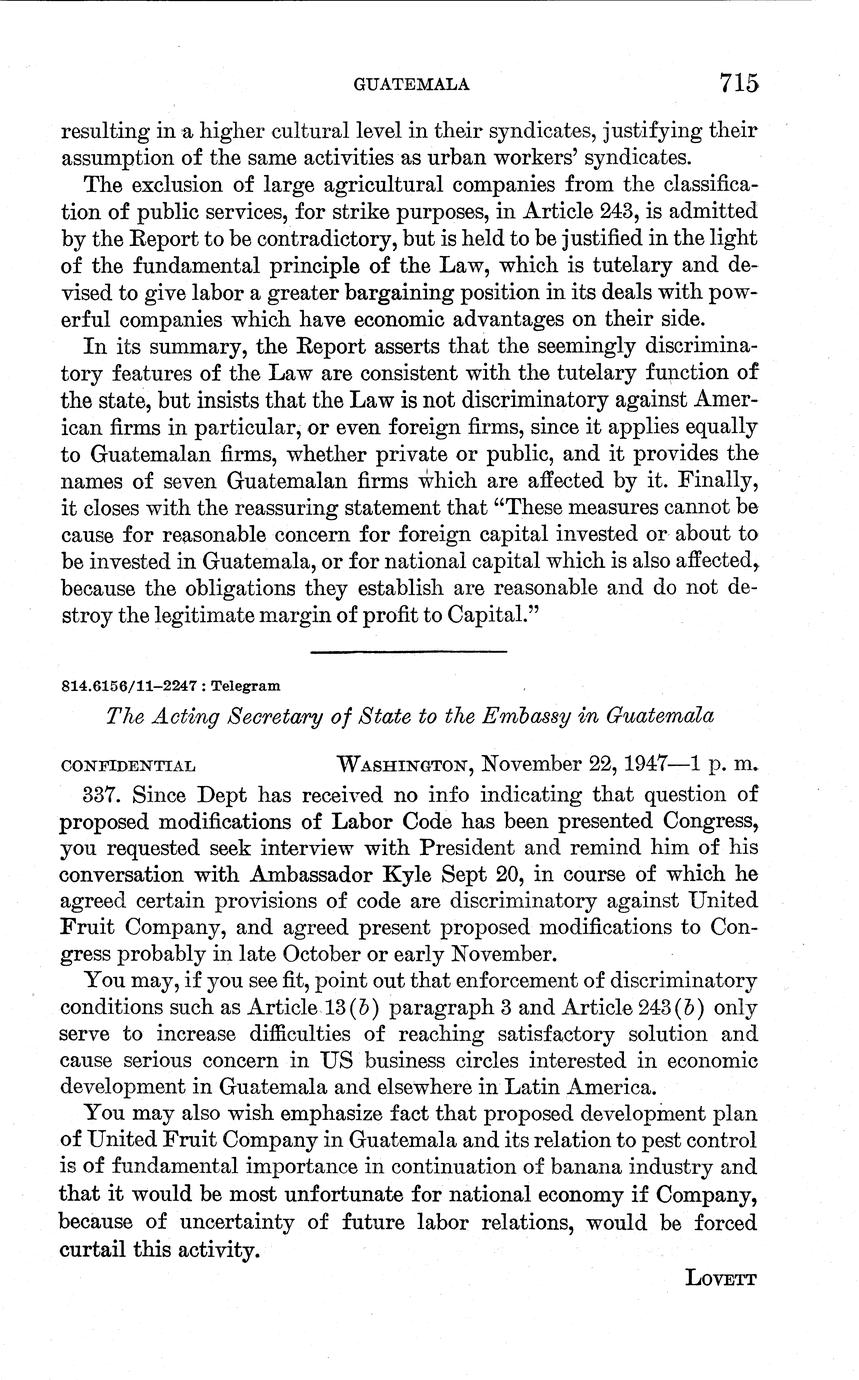 GUATEMALA 715

resulting in a higher cultural level in their syndicates, justifying their assumption of the same activities as urban workers' syndicates.

The exclusion of large agricultural companies from the classification of public services, for strike purposes, in Article 243, is admitted by the Report to be contradictory, but is held to be justified in the light of the fundamental principle of the Law, which is tutelary and devised to give labor a greater bargaining position in its deals with powerful companies which have economic advantages on their side.

In its summary, the Report asserts that the seemingly discriminatory features of the Law are consistent with the tutelary function of the state, but insists that the Law is not discriminatory against American firms in particular, or even foreign firms, since it applies equally to Guatemalan firms, whether private or public, and it provides the names of seven Guatemalan firms which are affected by it. Finally, it closes with the reassuring statement that "These measures cannot be cause for reasonable concern for foreign capital invested or about to be invested in Guatemala, or for national capital which is also affected, because the obligations they establish are reasonable and do not destroy the legitimate margin of profit to Capital."

814.6156/11–2247 : Telegram

The Acting Secretary of State to the Embassy in Guatemala

CONFIDENTIAL WASHINGTON, November 22, 1947—1 p. m.

337. Since Dept has received no info indicating that question of proposed modifications of Labor Code has been presented Congress, you requested seek interview with President and remind him of his conversation with Ambassador Kyle Sept 20, in course of which he agreed certain provisions of code are discriminatory against United Fruit Company, and agreed present proposed modifications to Congress probably in late October or early November.

You may, if you see fit, point out that enforcement of discriminatory conditions such as Article 13(b) paragraph 3 and Article 243(b) only serve to increase difficulties of reaching satisfactory solution and cause serious concern in US business circles interested in economic development in Guatemala and elsewhere in Latin America.

You may also wish emphasize fact that proposed development plan of United Fruit Company in Guatemala and its relation to pest control is of fundamental importance in continuation of banana industry and that it would be most unfortunate for national economy if Company, because of uncertainty of future labor relations, would be forced curtail this activity.

LOVETT